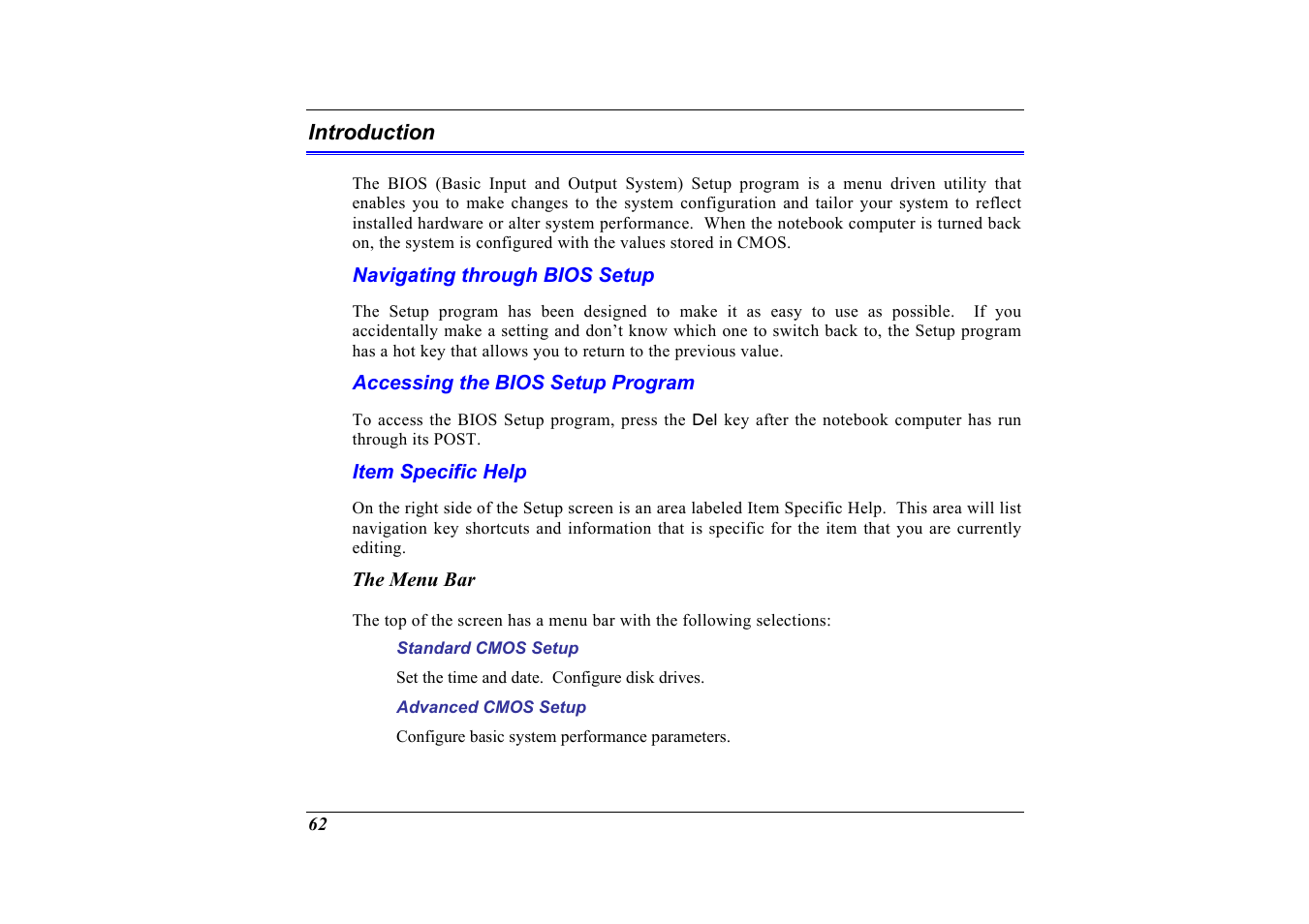 Introduction

The BIOS (Basic Input and Output System) Setup program is a menu driven utility that enables you to make changes to the system configuration and tailor your system to reflect installed hardware or alter system performance. When the notebook computer is turned back on, the system is configured with the values stored in CMOS.

Navigating through BIOS Setup

The Setup program has been designed to make it as easy to use as possible. If you accidentally make a setting and don't know which one to switch back to, the Setup program has a hot key that allows you to return to the previous value.

Accessing the BIOS Setup Program

To access the BIOS Setup program, press the Del key after the notebook computer has run through its POST.

Item Specific Help

On the right side of the Setup screen is an area labeled Item Specific Help. This area will list navigation key shortcuts and information that is specific for the item that you are currently editing.

The Menu Bar

The top of the screen has a menu bar with the following selections:

Standard CMOS Setup

Set the time and date. Configure disk drives.

Advanced CMOS Setup

Configure basic system performance parameters.

62